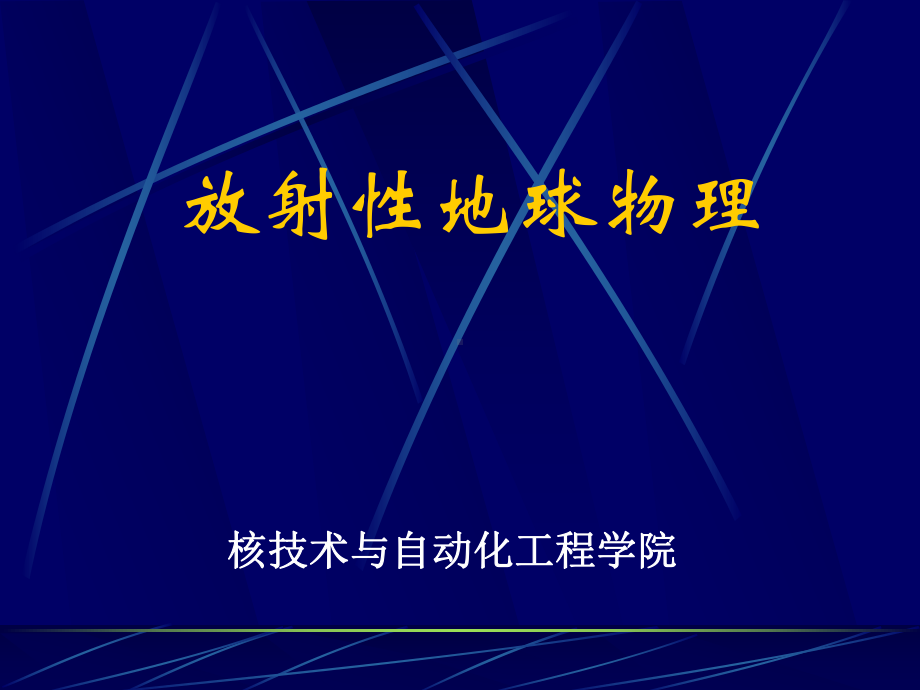 放射性地球物理

核技术与自动化工程学院